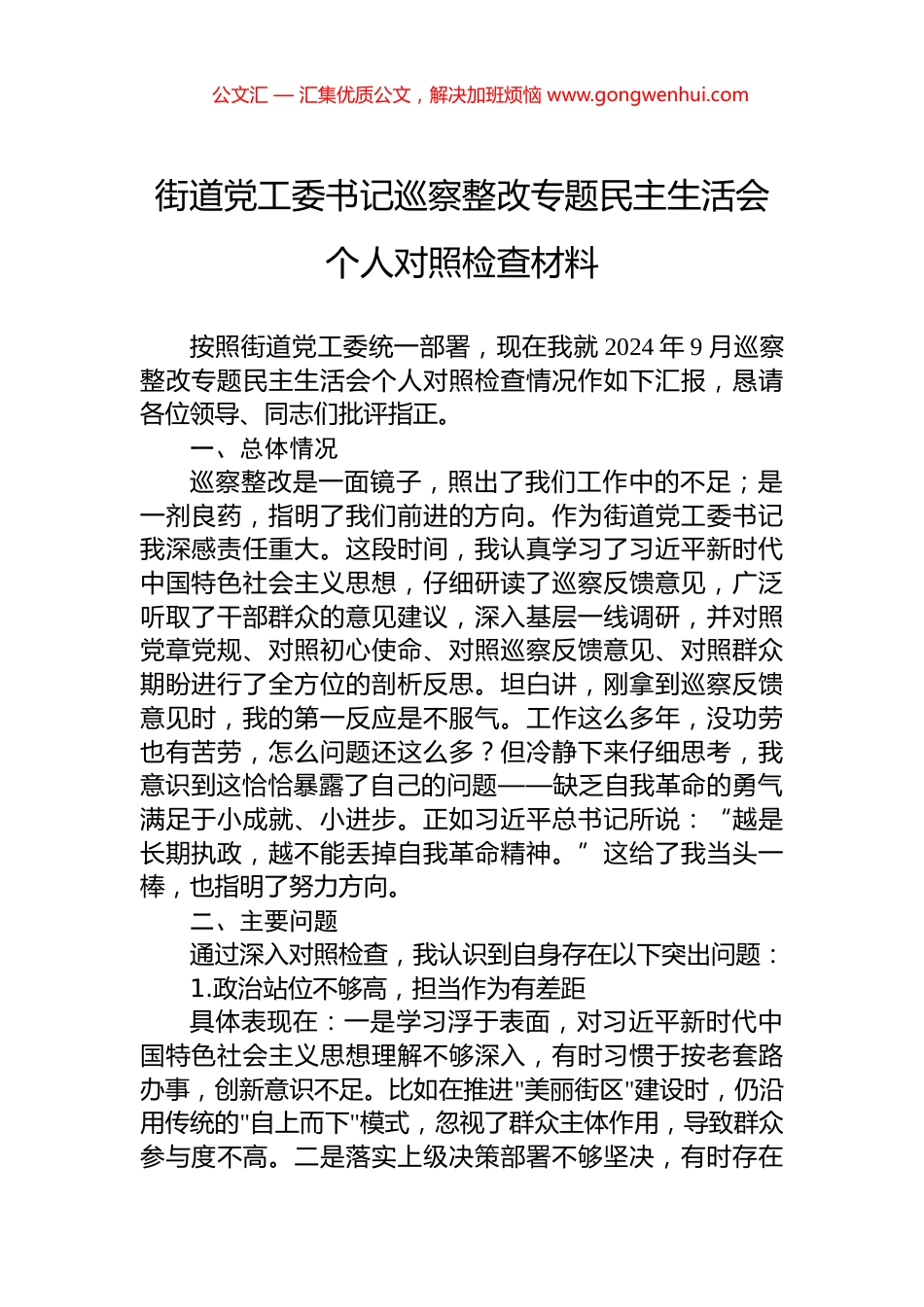 公文汇 — 汇集优质公文，解决加班烦恼 www.gongwenhui.com

街道党工委书记巡察整改专题民主生活会个人对照检查材料

按照街道党工委统一部署，现在我就 2024 年 9 月巡察整改专题民主生活会个人对照检查情况作如下汇报，恳请各位领导、同志们批评指正。

一、总体情况

巡察整改是一面镜子，照出了我们工作中的不足；是一剂良药，指明了我们前进的方向。作为街道党工委书记我深感责任重大。这段时间，我认真学习了习近平新时代中国特色社会主义思想，仔细研读了巡察反馈意见，广泛听取了干部群众的意见建议，深入基层一线调研，并对照党章党规、对照初心使命、对照巡察反馈意见、对照群众期盼进行了全方位的剖析反思。坦白讲，刚拿到巡察反馈意见时，我的第一反应是不服气。工作这么多年，没功劳也有苦劳，怎么问题还这么多？但冷静下来仔细思考，我意识到这恰恰暴露了自己的问题——缺乏自我革命的勇气满足于小成就、小进步。正如习近平总书记所说：“越是长期执政，越不能丢掉自我革命精神。”这给了我当头一棒，也指明了努力方向。

二、主要问题

通过深入对照检查，我认识到自身存在以下突出问题：

1.政治站位不够高，担当作为有差距

具体表现在：一是学习浮于表面，对习近平新时代中国特色社会主义思想理解不够深入，有时习惯于按老套路办事，创新意识不足。比如在推进"美丽街区"建设时，仍沿用传统的"自上而下"模式，忽视了群众主体作用，导致群众参与度不高。二是落实上级决策部署不够坚决，有时存在